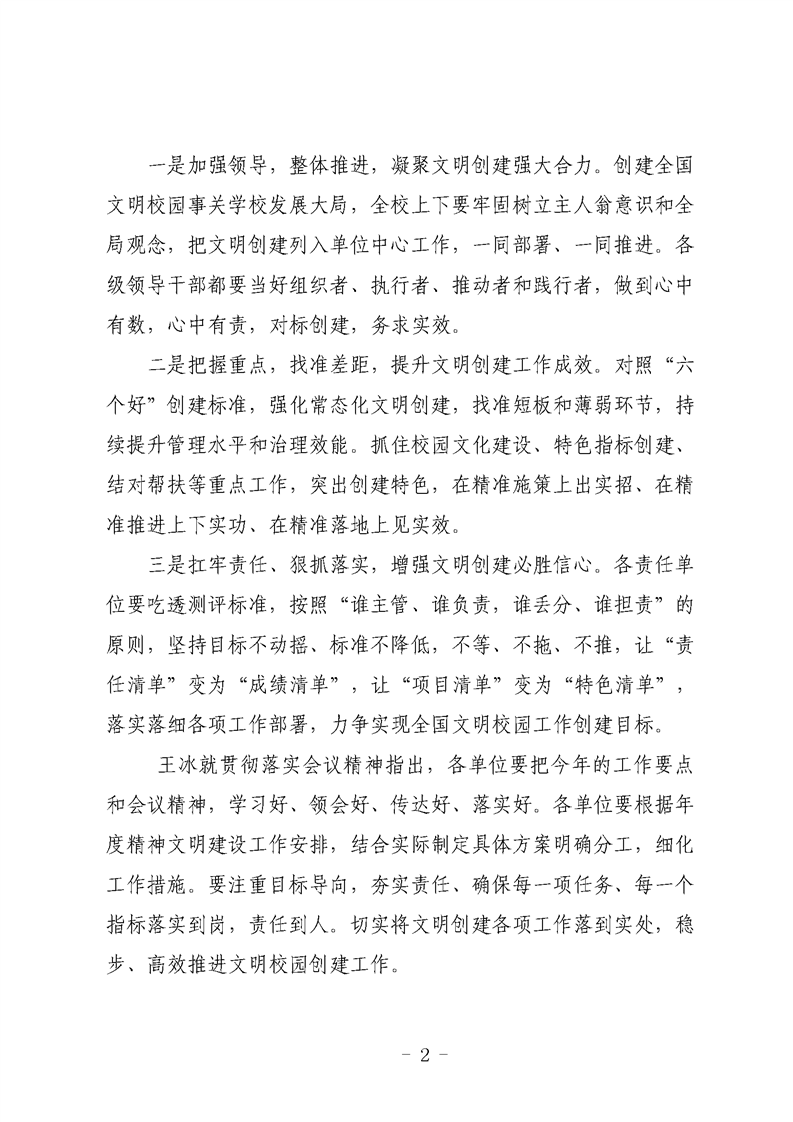 一是加强领导，整体推进，凝聚文明创建强大合力。创建全国文明校园事关学校发展大局，全校上下要牢固树立主人翁意识和全局观念，把文明创建列入单位中心工作，一同部署、一同推进。各级领导干部都要当好组织者、执行者、推动者和践行者，做到心中有数，心中有责，对标创建，务求实效。

二是把握重点，找准差距，提升文明创建工作成效。对照“六个好”创建标准，强化常态化文明创建，找准短板和薄弱环节，持续提升管理水平和治理效能。抓住校园文化建设、特色指标创建、结对帮扶等重点工作，突出创建特色，在精准施策上出实招、在精准推进上下实功、在精准落地上见实效。

三是扛牢责任、狠抓落实，增强文明创建必胜信心。各责任单位要吃透测评标准，按照“谁主管、谁负责，谁丢分、谁担责”的原则，坚持目标不动摇、标准不降低，不等、不拖、不推，让“责任清单”变为“成绩清单”，让“项目清单”变为“特色清单”，落实落细各项工作部署，力争实现全国文明校园工作创建目标。

王冰就贯彻落实会议精神指出，各单位要把今年的工作要点和会议精神，学习好、领会好、传达好、落实好。各单位要根据年度精神文明建设工作安排，结合实际制定具体方案明确分工，细化工作措施。要注重目标导向，夯实责任、确保每一项任务、每一个指标落实到岗，责任到人。切实将文明创建各项工作落到实处，稳步、高效推进文明校园创建工作。

- 2 -